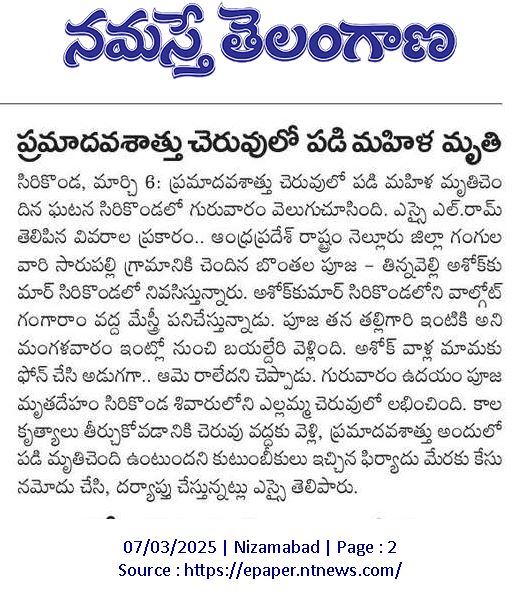 నమస్తే తెలంగాణ

ప్రమాదవశాత్తు చెరువులో పడి మహిళ మృతి

సిరికొండ, మార్చి 6: ప్రమాదవశాత్తు చెరువులో పడి మహిళ మృతిచెందిన ఘటన సిరికొండలో గురువారం వెలుగుచూసింది. ఎస్సై ఎల్.రామ్ తెలిపిన వివరాల ప్రకారం.. ఆంధ్రప్రదేశ్ రాష్ట్రం నెల్లూరు జిల్లా గంగుల వారి సారుపల్లి గ్రామానికి చెందిన బొంతల పూజ – తిన్నవెల్లి అశోక్‌కుమార్ సిరికొండలో నివసిస్తున్నారు. అశోక్‌కుమార్ సిరికొండలోని వాల్గోట్ గంగారాం వద్ద మేస్త్రీ పనిచేస్తున్నాడు. పూజ తన తల్లిగారి ఇంటికి అని మంగళవారం ఇంట్లో నుంచి బయల్దేరి వెళ్లింది. అశోక్ వాళ్ల మామకు ఫోన్ చేసి అడుగగా.. ఆమె రాలేదని చెప్పాడు. గురువారం ఉదయం పూజ మృతదేహం సిరికొండ శివారులోని ఎల్లమ్మ చెరువులో లభించింది. కాలకృత్యాలు తీర్చుకోవడానికి చెరువు వద్దకు వెళ్లి, ప్రమాదవశాత్తు అందులో పడి మృతిచెంది ఉంటుందని కుటుంబీకులు ఇచ్చిన ఫిర్యాదు మేరకు కేసు నమోదు చేసి, దర్యాప్తు చేస్తున్నట్లు ఎస్సై తెలిపారు.

07/03/2025 | Nizamabad | Page : 2
Source : https://epaper.ntnews.com/